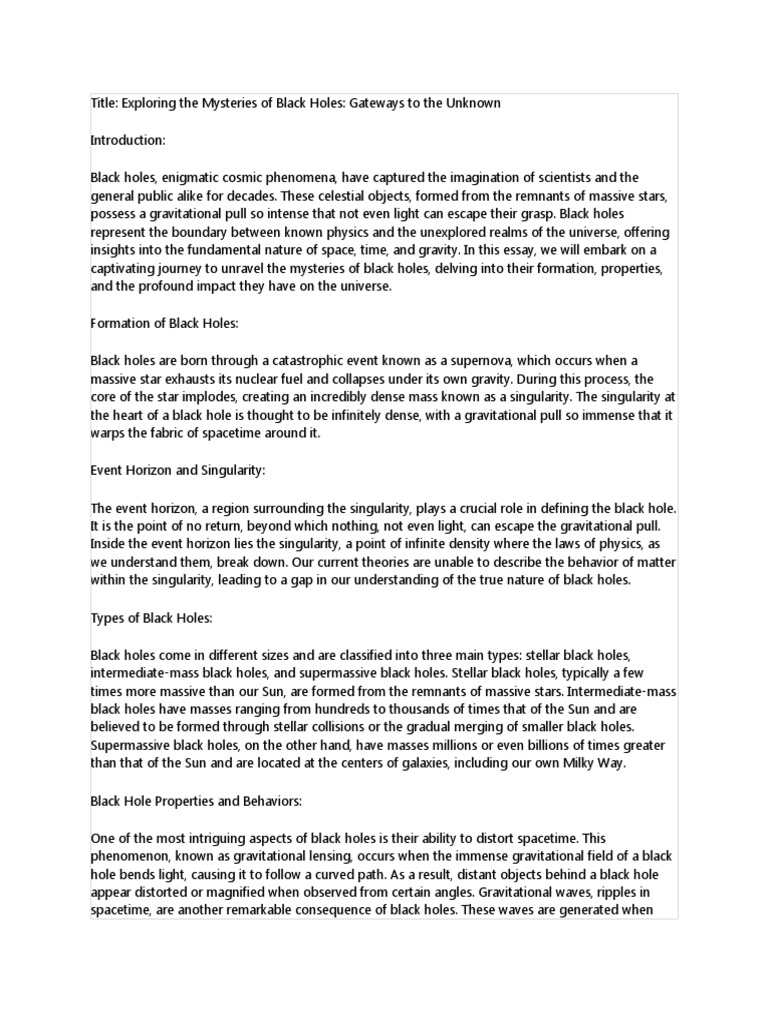 Title: Exploring the Mysteries of Black Holes: Gateways to the Unknown

Introduction:

Black holes, enigmatic cosmic phenomena, have captured the imagination of scientists and the general public alike for decades. These celestial objects, formed from the remnants of massive stars, possess a gravitational pull so intense that not even light can escape their grasp. Black holes represent the boundary between known physics and the unexplored realms of the universe, offering insights into the fundamental nature of space, time, and gravity. In this essay, we will embark on a captivating journey to unravel the mysteries of black holes, delving into their formation, properties, and the profound impact they have on the universe.

Formation of Black Holes:

Black holes are born through a catastrophic event known as a supernova, which occurs when a massive star exhausts its nuclear fuel and collapses under its own gravity. During this process, the core of the star implodes, creating an incredibly dense mass known as a singularity. The singularity at the heart of a black hole is thought to be infinitely dense, with a gravitational pull so immense that it warps the fabric of spacetime around it.

Event Horizon and Singularity:

The event horizon, a region surrounding the singularity, plays a crucial role in defining the black hole. It is the point of no return, beyond which nothing, not even light, can escape the gravitational pull. Inside the event horizon lies the singularity, a point of infinite density where the laws of physics, as we understand them, break down. Our current theories are unable to describe the behavior of matter within the singularity, leading to a gap in our understanding of the true nature of black holes.

Types of Black Holes:

Black holes come in different sizes and are classified into three main types: stellar black holes, intermediate-mass black holes, and supermassive black holes. Stellar black holes, typically a few times more massive than our Sun, are formed from the remnants of massive stars. Intermediate-mass black holes have masses ranging from hundreds to thousands of times that of the Sun and are believed to be formed through stellar collisions or the gradual merging of smaller black holes. Supermassive black holes, on the other hand, have masses millions or even billions of times greater than that of the Sun and are located at the centers of galaxies, including our own Milky Way.

Black Hole Properties and Behaviors:

One of the most intriguing aspects of black holes is their ability to distort spacetime. This phenomenon, known as gravitational lensing, occurs when the immense gravitational field of a black hole bends light, causing it to follow a curved path. As a result, distant objects behind a black hole appear distorted or magnified when observed from certain angles. Gravitational waves, ripples in spacetime, are another remarkable consequence of black holes. These waves are generated when